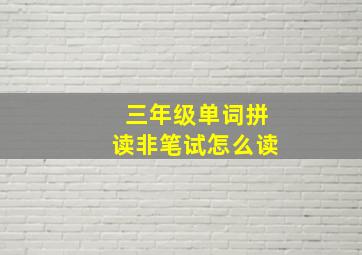 三年级单词拼读非笔试怎么读